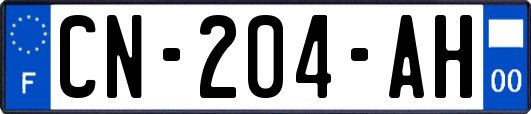 F
CN-204-AH
00